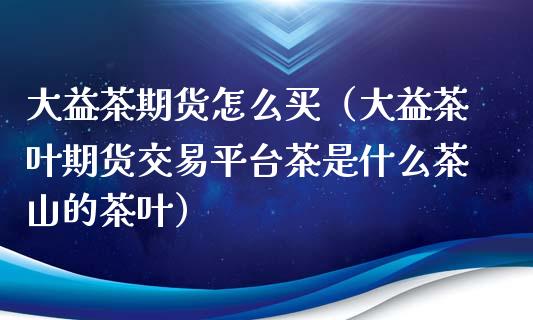 大益茶期货怎么买（大益茶叶期货交易平台茶是什么茶山的茶叶）